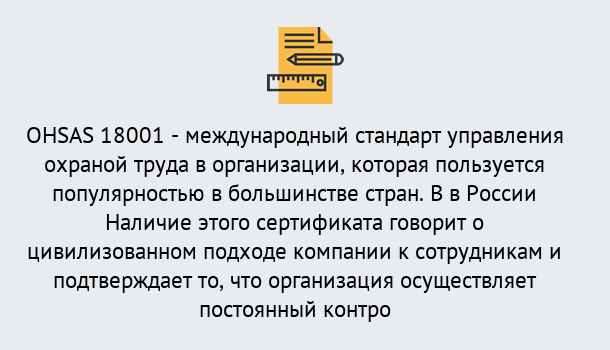 OHSAS 18001 - международный стандарт управления охраной труда в организации, которая пользуется популярностью в большинстве стран. В в России Наличие этого сертификата говорит о цивилизованном подходе компании к сотрудникам и подтверждает то, что организация осуществляет постоянный контро